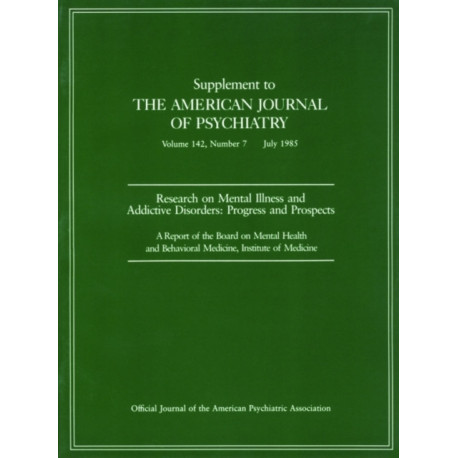 Supplement to
THE AMERICAN JOURNAL OF PSYCHIATRY

Volume 142, Number 7 July 1985

Research on Mental Illness and Addictive Disorders: Progress and Prospects

A Report of the Board on Mental Health and Behavioral Medicine, Institute of Medicine

Official Journal of the American Psychiatric Association